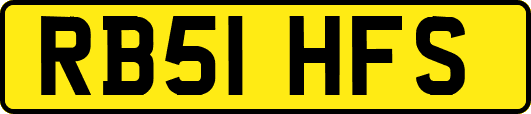 RB51 HFS